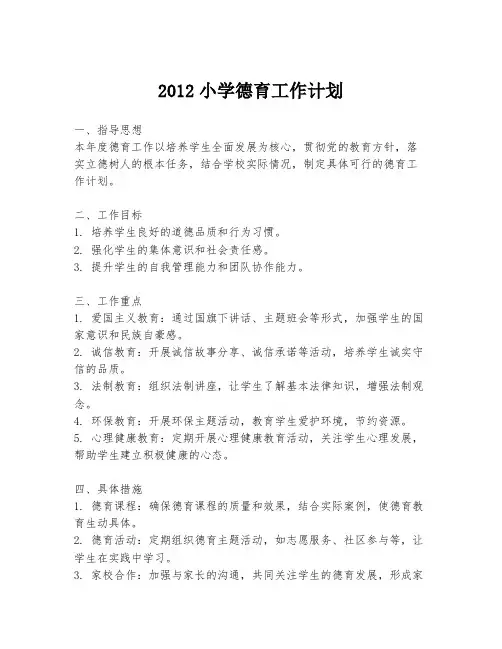 2012 小学德育工作计划

一、指导思想
本年度德育工作以培养学生全面发展为核心，贯彻党的教育方针，落实立德树人的根本任务，结合学校实际情况，制定具体可行的德育工作计划。

二、工作目标
1. 培养学生良好的道德品质和行为习惯。
2. 强化学生的集体意识和社会责任感。
3. 提升学生的自我管理能力和团队协作能力。

三、工作重点
1. 爱国主义教育：通过国旗下讲话、主题班会等形式，加强学生的国家意识和民族自豪感。
2. 诚信教育：开展诚信故事分享、诚信承诺等活动，培养学生诚实守信的品质。
3. 法制教育：组织法制讲座，让学生了解基本法律知识，增强法制观念。
4. 环保教育：开展环保主题活动，教育学生爱护环境，节约资源。
5. 心理健康教育：定期开展心理健康教育活动，关注学生心理发展，帮助学生建立积极健康的心态。

四、具体措施
1. 德育课程：确保德育课程的质量和效果，结合实际案例，使德育教育生动具体。
2. 德育活动：定期组织德育主题活动，如志愿服务、社区参与等，让学生在实践中学习。
3. 家校合作：加强与家长的沟通，共同关注学生的德育发展，形成家